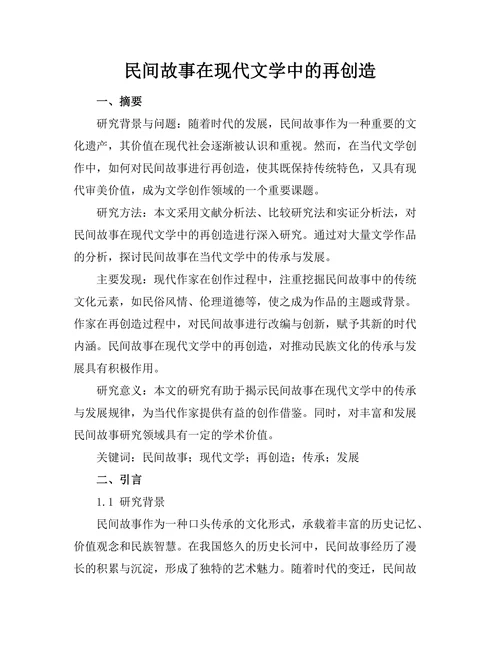 民间故事在现代文学中的再创造

一、摘要

研究背景与问题：随着时代的发展，民间故事作为一种重要的文化遗产，其价值在现代社会逐渐被认识和重视。然而，在当代文学创作中，如何对民间故事进行再创造，使其既保持传统特色，又具有现代审美价值，成为文学创作领域的一个重要课题。

研究方法：本文采用文献分析法、比较研究法和实证分析法，对民间故事在现代文学中的再创造进行深入研究。通过对大量文学作品的分析，探讨民间故事在当代文学中的传承与发展。

主要发现：现代作家在创作过程中，注重挖掘民间故事中的传统文化元素，如民俗风情、伦理道德等，使之成为作品的主题或背景。作家在再创造过程中，对民间故事进行改编与创新，赋予其新的时代内涵。民间故事在现代文学中的再创造，对推动民族文化的传承与发展具有积极作用。

研究意义：本文的研究有助于揭示民间故事在现代文学中的传承与发展规律，为当代作家提供有益的创作借鉴。同时，对丰富和发展民间故事研究领域具有一定的学术价值。

关键词：民间故事；现代文学；再创造；传承；发展

二、引言

1.1 研究背景

民间故事作为一种口头传承的文化形式，承载着丰富的历史记忆、价值观念和民族智慧。在我国悠久的历史长河中，民间故事经历了漫长的积累与沉淀，形成了独特的艺术魅力。随着时代的变迁，民间故